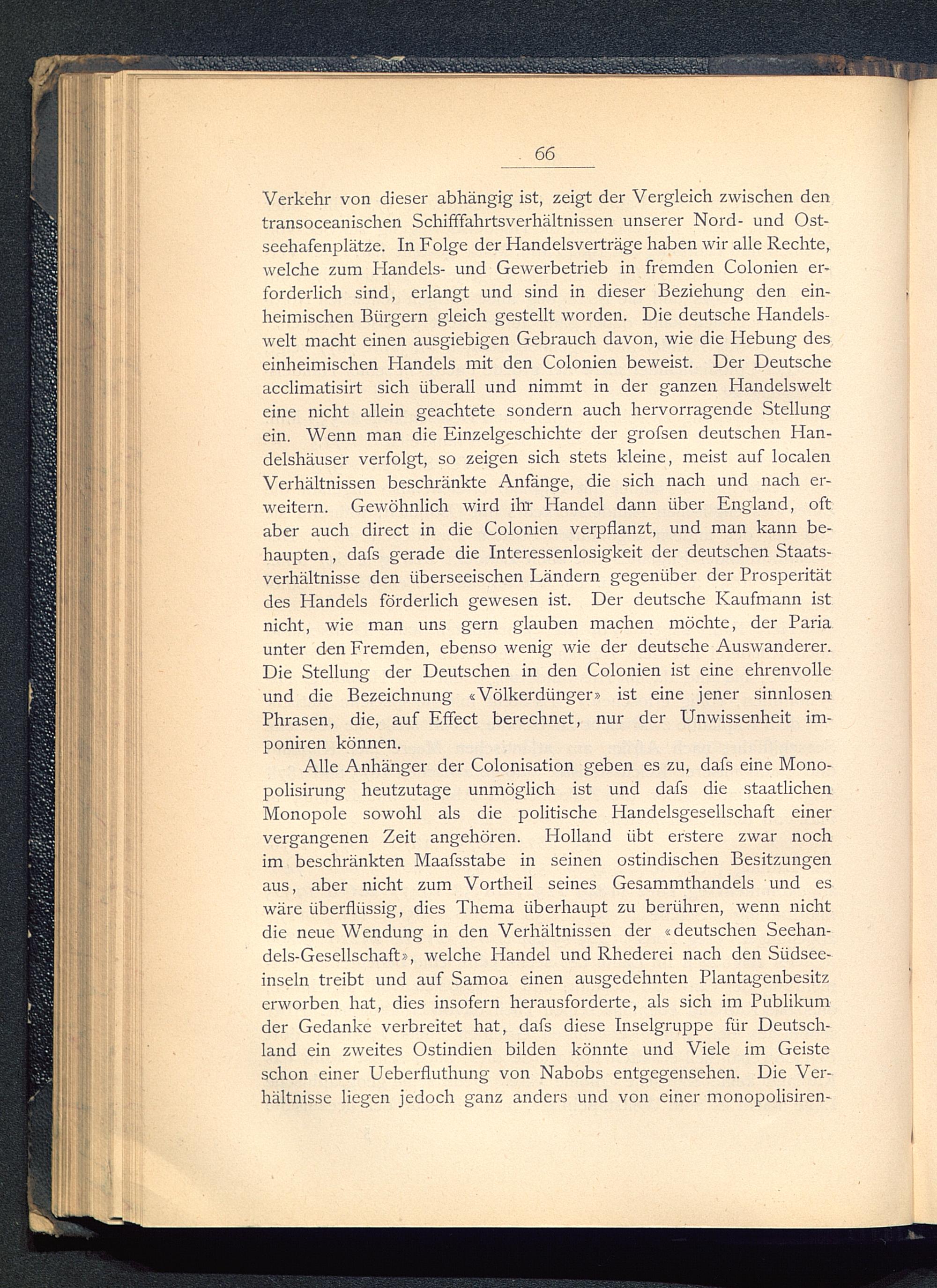 66

Verkehr von dieser abhängig ist, zeigt der Vergleich zwischen den transoceanischen Schifffahrtsverhältnissen unserer Nord- und Ostseehafenplätze. In Folge der Handelsverträge haben wir alle Rechte, welche zum Handels- und Gewerbetrieb in fremden Colonien erforderlich sind, erlangt und sind in dieser Beziehung den einheimischen Bürgern gleich gestellt worden. Die deutsche Handelswelt macht einen ausgiebigen Gebrauch davon, wie die Hebung des einheimischen Handels mit den Colonien beweist. Der Deutsche acclimatisirt sich überall und nimmt in der ganzen Handelswelt eine nicht allein geachtete sondern auch hervorragende Stellung ein. Wenn man die Einzelgeschichte der grofsen deutschen Handelshäuser verfolgt, so zeigen sich stets kleine, meist auf localen Verhältnissen beschränkte Anfänge, die sich nach und nach erweitern. Gewöhnlich wird ihr Handel dann über England, oft aber auch direct in die Colonien verpflanzt, und man kann behaupten, dafs gerade die Interessenlosigkeit der deutschen Staatsverhältnisse den überseeischen Ländern gegenüber der Prosperität des Handels förderlich gewesen ist. Der deutsche Kaufmann ist nicht, wie man uns gern glauben machen möchte, der Paria unter den Fremden, ebenso wenig wie der deutsche Auswanderer. Die Stellung der Deutschen in den Colonien ist eine ehrenvolle und die Bezeichnung «Völkerdünger» ist eine jener sinnlosen Phrasen, die, auf Effect berechnet, nur der Unwissenheit imponiren können.

Alle Anhänger der Colonisation geben es zu, dafs eine Monopolisirung heutzutage unmöglich ist und dafs die staatlichen Monopole sowohl als die politische Handelsgesellschaft einer vergangenen Zeit angehören. Holland übt erstere zwar noch im beschränkten Maafsstabe in seinen ostindischen Besitzungen aus, aber nicht zum Vortheil seines Gesammthandels und es wäre überflüssig, dies Thema überhaupt zu berühren, wenn nicht die neue Wendung in den Verhältnissen der «deutschen Seehandels-Gesellschaft», welche Handel und Rhederei nach den Südseeinseln treibt und auf Samoa einen ausgedehnten Plantagenbesitz erworben hat, dies insofern herausforderte, als sich im Publikum der Gedanke verbreitet hat, dafs diese Inselgruppe für Deutschland ein zweites Ostindien bilden könnte und Viele im Geiste schon einer Ueberfluthung von Nabobs entgegensehen. Die Verhältnisse liegen jedoch ganz anders und von einer monopolisiren-